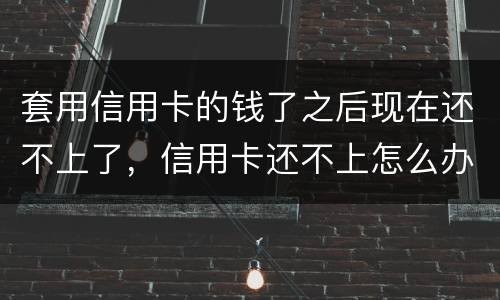 套用信用卡的钱了之后现在还不上了，信用卡还不上怎么办